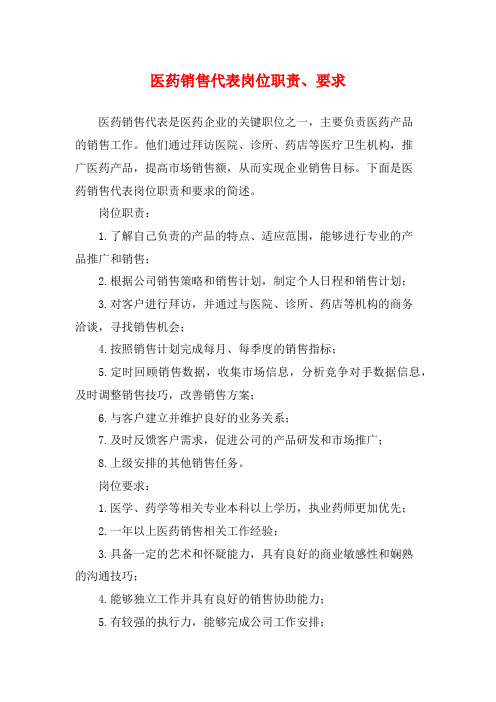 医药销售代表岗位职责、要求

医药销售代表是医药企业的关键职位之一，主要负责医药产品的销售工作。他们通过拜访医院、诊所、药店等医疗卫生机构，推广医药产品，提高市场销售额，从而实现企业销售目标。下面是医药销售代表岗位职责和要求的简述。

岗位职责：

1.了解自己负责的产品的特点、适应范围，能够进行专业的产品推广和销售；

2.根据公司销售策略和销售计划，制定个人日程和销售计划；

3.对客户进行拜访，并通过与医院、诊所、药店等机构的商务洽谈，寻找销售机会；

4.按照销售计划完成每月、每季度的销售指标；

5.定时回顾销售数据，收集市场信息，分析竞争对手数据信息，及时调整销售技巧，改善销售方案；

6.与客户建立并维护良好的业务关系；

7.及时反馈客户需求，促进公司的产品研发和市场推广；

8.上级安排的其他销售任务。

岗位要求：

1.医学、药学等相关专业本科以上学历，执业药师更加优先；

2.一年以上医药销售相关工作经验；

3.具备一定的艺术和怀疑能力，具有良好的商业敏感性和娴熟的沟通技巧；

4.能够独立工作并具有良好的销售协助能力；

5.有较强的执行力，能够完成公司工作安排；